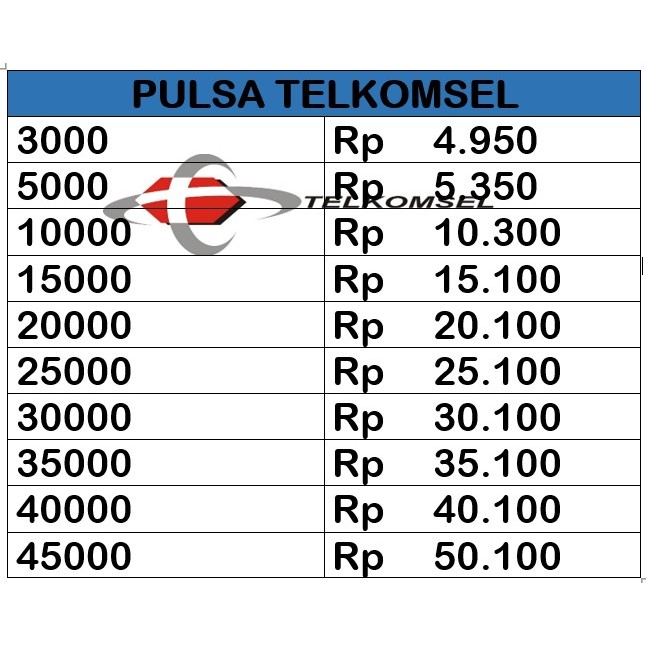 | PULSA TELKOMSEL | |
|---|---|
| 3000 | Rp 4.950 |
| 5000 | Rp 5.350 |
| 10000 | Rp 10.300 |
| 15000 | Rp 15.100 |
| 20000 | Rp 20.100 |
| 25000 | Rp 25.100 |
| 30000 | Rp 30.100 |
| 35000 | Rp 35.100 |
| 40000 | Rp 40.100 |
| 45000 | Rp 50.100 |

TELKOMSEL